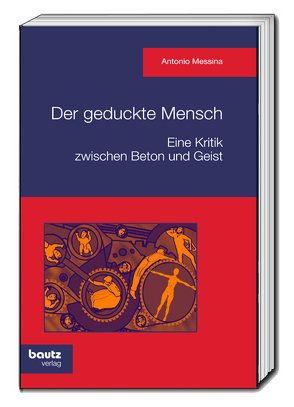 Antonio Messina

Der geduckte Mensch

Eine Kritik
zwischen Beton und Geist

bautz
verlag